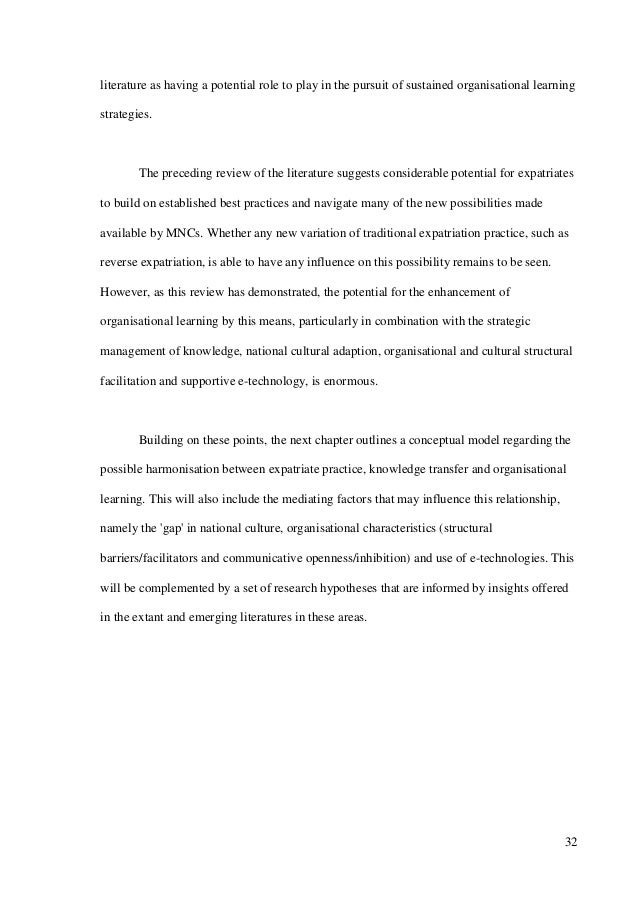 literature as having a potential role to play in the pursuit of sustained organisational learning strategies.

The preceding review of the literature suggests considerable potential for expatriates to build on established best practices and navigate many of the new possibilities made available by MNCs. Whether any new variation of traditional expatriation practice, such as reverse expatriation, is able to have any influence on this possibility remains to be seen. However, as this review has demonstrated, the potential for the enhancement of organisational learning by this means, particularly in combination with the strategic management of knowledge, national cultural adaption, organisational and cultural structural facilitation and supportive e-technology, is enormous.

Building on these points, the next chapter outlines a conceptual model regarding the possible harmonisation between expatriate practice, knowledge transfer and organisational learning. This will also include the mediating factors that may influence this relationship, namely the 'gap' in national culture, organisational characteristics (structural barriers/facilitators and communicative openness/inhibition) and use of e-technologies. This will be complemented by a set of research hypotheses that are informed by insights offered in the extant and emerging literatures in these areas.

32